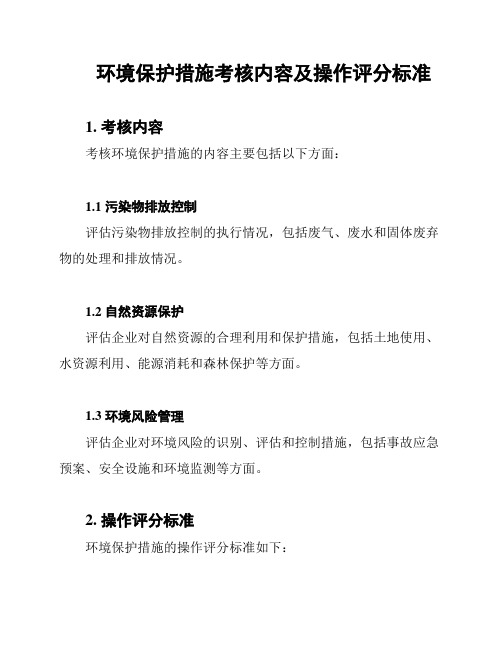 环境保护措施考核内容及操作评分标准

1. 考核内容

考核环境保护措施的内容主要包括以下方面：

1.1 污染物排放控制

评估污染物排放控制的执行情况，包括废气、废水和固体废弃物的处理和排放情况。

1.2 自然资源保护

评估企业对自然资源的合理利用和保护措施，包括土地使用、水资源利用、能源消耗和森林保护等方面。

1.3 环境风险管理

评估企业对环境风险的识别、评估和控制措施，包括事故应急预案、安全设施和环境监测等方面。

2. 操作评分标准

环境保护措施的操作评分标准如下：